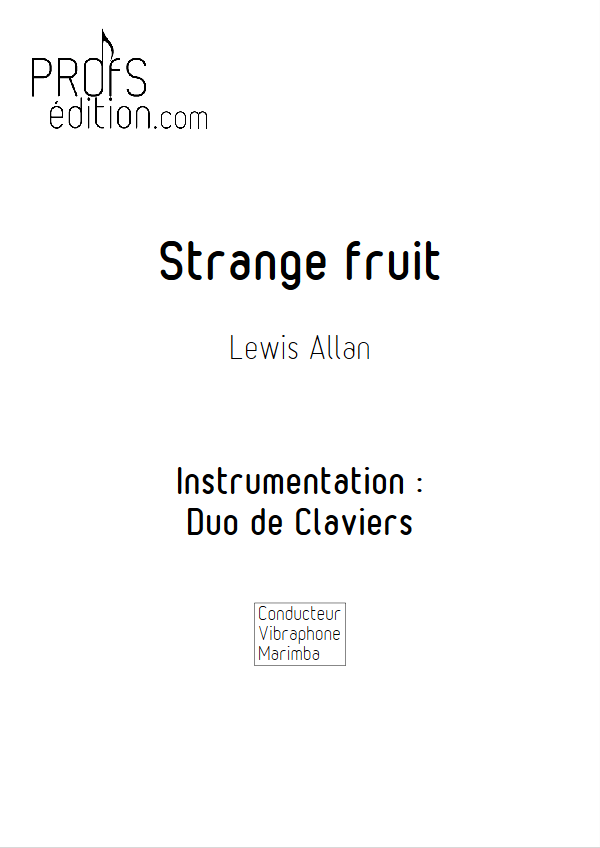 PROfS
édition.com

Strange fruit

Lewis Allan

Instrumentation :
Duo de Claviers

Conducteur
Vibraphone
Marimba